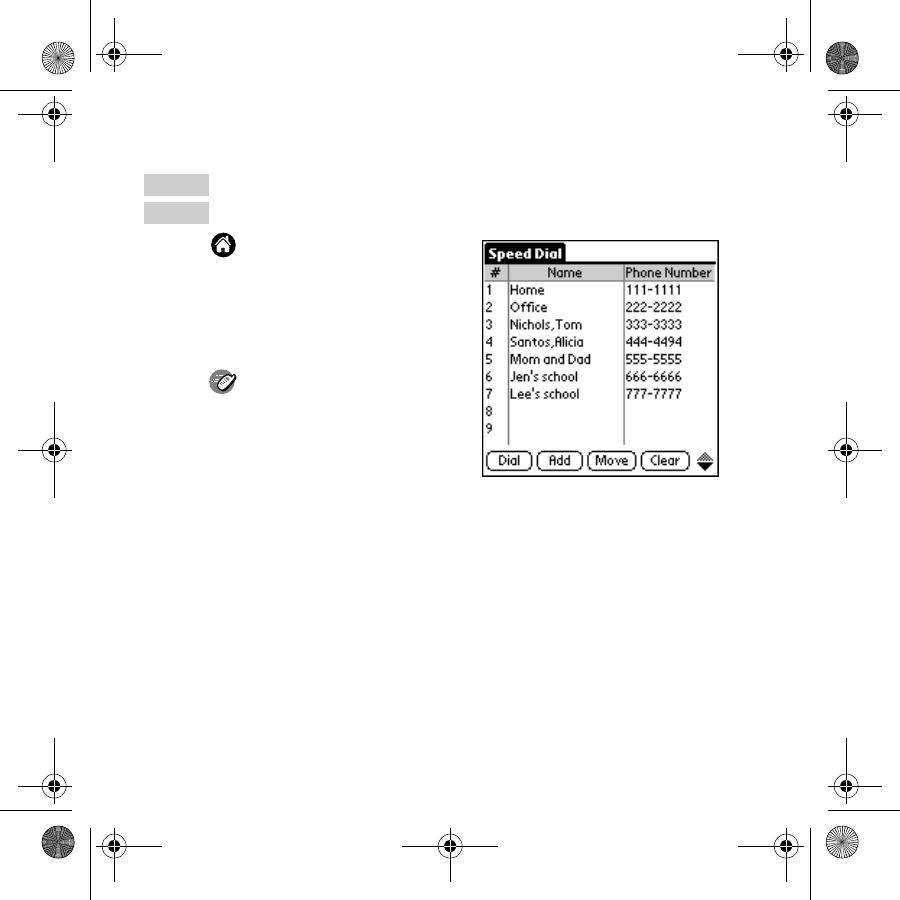 Speed Dial

| # | Name | Phone Number |
|---|---|---|
| 1 | Home | 111-1111 |
| 2 | Office | 222-2222 |
| 3 | Nichols,Tom | 333-3333 |
| 4 | Santos,Alicia | 444-4494 |
| 5 | Mom and Dad | 555-5555 |
| 6 | Jen's school | 666-6666 |
| 7 | Lee's school | 777-7777 |
| 8 | | |
| 9 | | |

Dial Add Move Clear